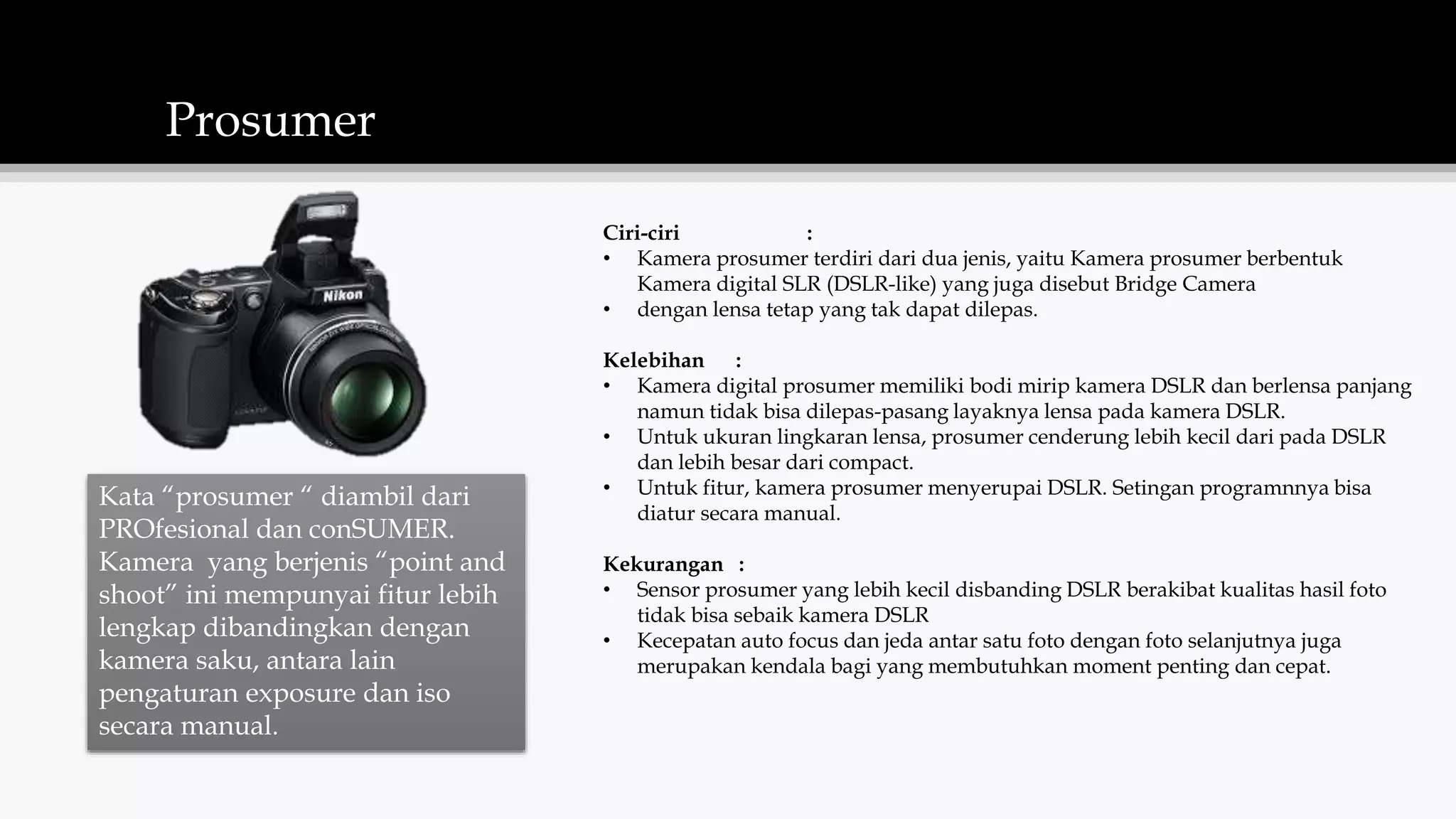 Prosumer

Nikon

Kata “prosumer “ diambil dari PROfesional dan conSUMER. Kamera yang berjenis “point and shoot” ini mempunyai fitur lebih lengkap dibandingkan dengan kamera saku, antara lain pengaturan exposure dan iso secara manual.

Ciri-ciri :
• Kamera prosumer terdiri dari dua jenis, yaitu Kamera prosumer berbentuk Kamera digital SLR (DSLR-like) yang juga disebut Bridge Camera
• dengan lensa tetap yang tak dapat dilepas.

Kelebihan :
• Kamera digital prosumer memiliki bodi mirip kamera DSLR dan berlensa panjang namun tidak bisa dilepas-pasang layaknya lensa pada kamera DSLR.
• Untuk ukuran lingkaran lensa, prosumer cenderung lebih kecil dari pada DSLR dan lebih besar dari compact.
• Untuk fitur, kamera prosumer menyerupai DSLR. Setingan programnnya bisa diatur secara manual.

Kekurangan :
• Sensor prosumer yang lebih kecil disbanding DSLR berakibat kualitas hasil foto tidak bisa sebaik kamera DSLR
• Kecepatan auto focus dan jeda antar satu foto dengan foto selanjutnya juga merupakan kendala bagi yang membutuhkan moment penting dan cepat.